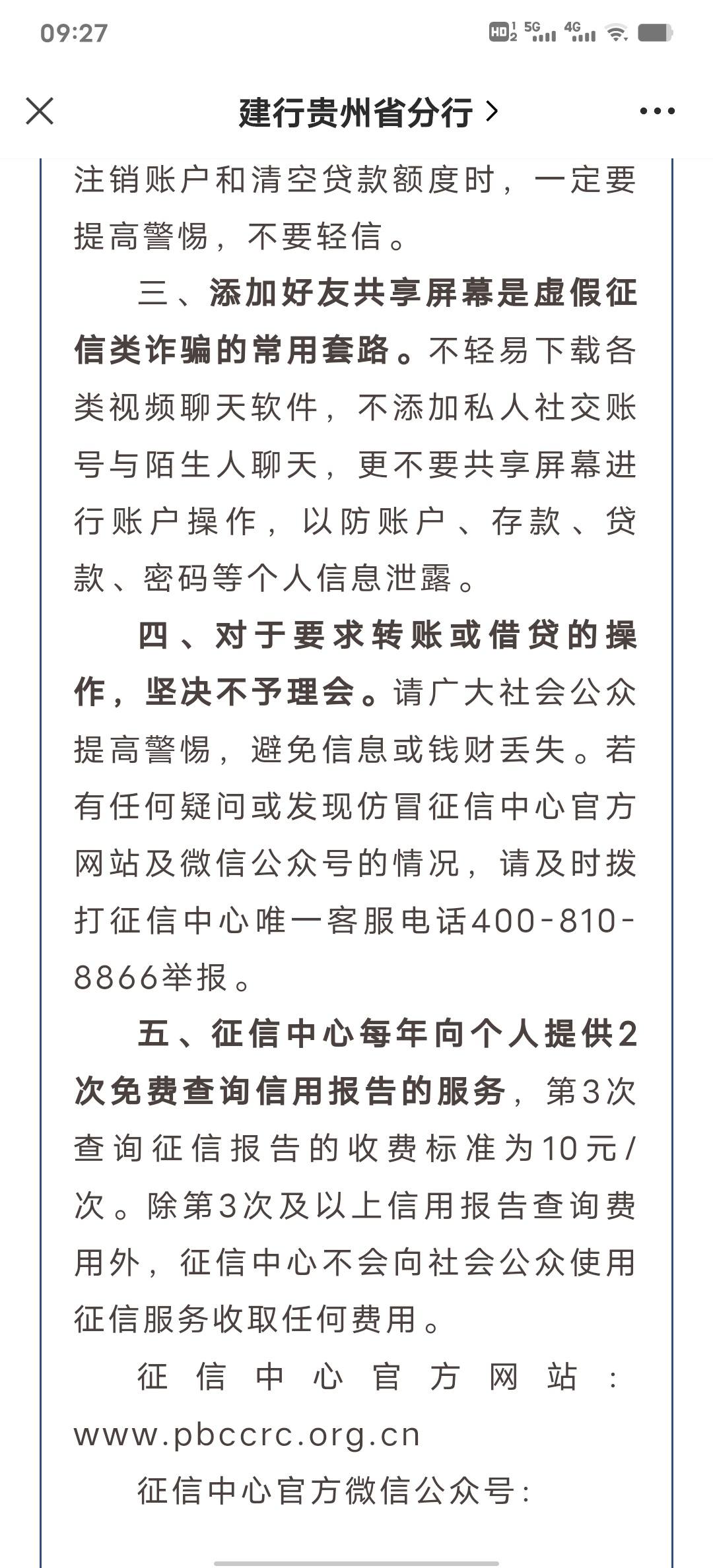 09:27

HD 5G 4G

建行贵州省分行 >

注销账户和清空贷款额度时，一定要提高警惕，不要轻信。

三、添加好友共享屏幕是虚假征信类诈骗的常用套路。不轻易下载各类视频聊天软件，不添加私人社交账号与陌生人聊天，更不要共享屏幕进行账户操作，以防账户、存款、贷款、密码等个人信息泄露。

四、对于要求转账或借贷的操作，坚决不予理会。请广大社会公众提高警惕，避免信息或钱财丢失。若有任何疑问或发现仿冒征信中心官方网站及微信公众号的情况，请及时拨打征信中心唯一客服电话400-810-8866举报。

五、征信中心每年向个人提供2次免费查询信用报告的服务，第3次查询征信报告的收费标准为10元/次。除第3次及以上信用报告查询费用外，征信中心不会向社会公众使用征信服务收取任何费用。

征信中心官方网站：www.pbccrc.org.cn

征信中心官方微信公众号：